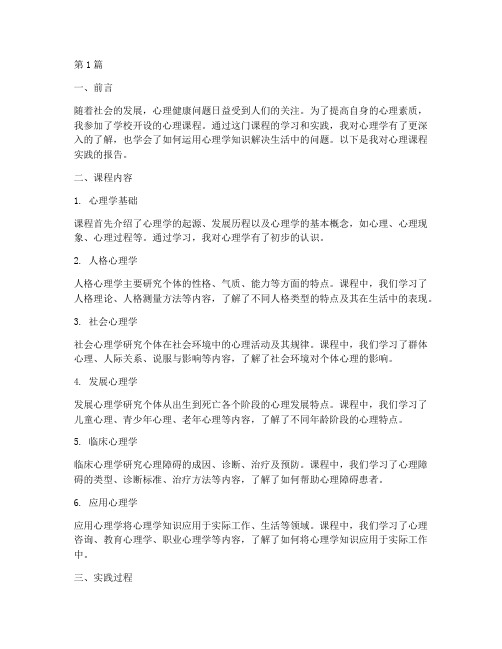 第1篇

一、前言

随着社会的发展，心理健康问题日益受到人们的关注。为了提高自身的心理素质，我参加了学校开设的心理课程。通过这门课程的学习和实践，我对心理学有了更深入的了解，也学会了如何运用心理学知识解决生活中的问题。以下是我对心理课程实践的报告。

二、课程内容

1. 心理学基础

课程首先介绍了心理学的起源、发展历程以及心理学的基本概念，如心理、心理现象、心理过程等。通过学习，我对心理学有了初步的认识。

2. 人格心理学

人格心理学主要研究个体的性格、气质、能力等方面的特点。课程中，我们学习了人格理论、人格测量方法等内容，了解了不同人格类型的特点及其在生活中的表现。

3. 社会心理学

社会心理学研究个体在社会环境中的心理活动及其规律。课程中，我们学习了群体心理、人际关系、说服与影响等内容，了解了社会环境对个体心理的影响。

4. 发展心理学

发展心理学研究个体从出生到死亡各个阶段的心理发展特点。课程中，我们学习了儿童心理、青少年心理、老年心理等内容，了解了不同年龄阶段的心理特点。

5. 临床心理学

临床心理学研究心理障碍的成因、诊断、治疗及预防。课程中，我们学习了心理障碍的类型、诊断标准、治疗方法等内容，了解了如何帮助心理障碍患者。

6. 应用心理学

应用心理学将心理学知识应用于实际工作、生活等领域。课程中，我们学习了心理咨询、教育心理学、职业心理学等内容，了解了如何将心理学知识应用于实际工作中。

三、实践过程